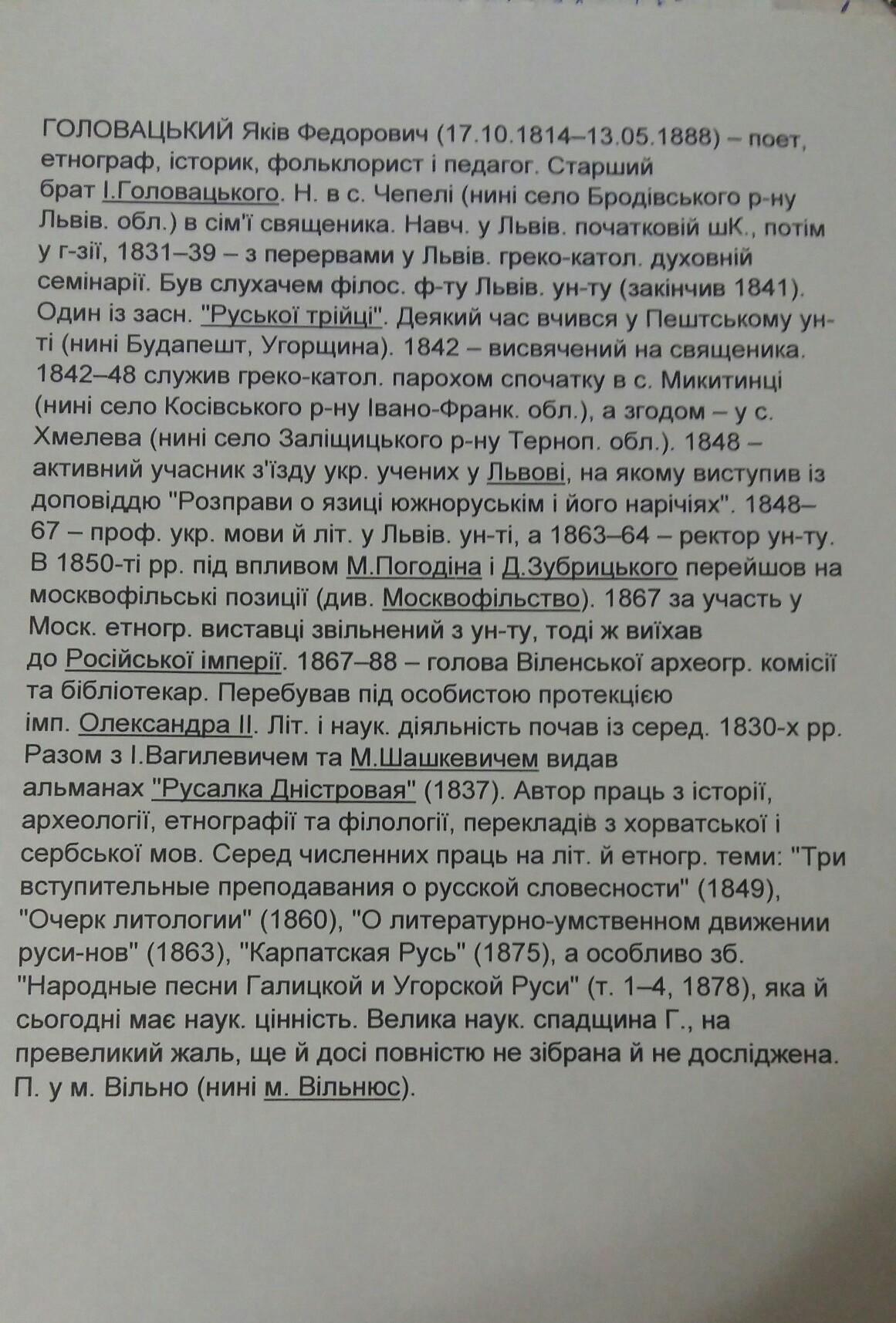 ГОЛОВАЦЬКИЙ Яків Федорович (17.10.1814–13.05.1888) – поет, етнограф, історик, фольклорист і педагог. Старший брат І.Головацького. Н. в с. Чепелі (нині село Бродівського р-ну Львів. обл.) в сім'ї священика. Навч. у Львів. початковій шК., потім у г-зії, 1831–39 – з перервами у Львів. греко-катол. духовній семінарії. Був слухачем філос. ф-ту Львів. ун-ту (закінчив 1841). Один із засн. "Руської трійці". Деякий час вчився у Пештському ун-ті (нині Будапешт, Угорщина). 1842 – висвячений на священика. 1842–48 служив греко-катол. парохом спочатку в с. Микитинці (нині село Косівського р-ну Івано-Франк. обл.), а згодом – у с. Хмелева (нині село Заліщицького р-ну Терноп. обл.). 1848 – активний учасник з'їзду укр. учених у Львові, на якому виступив із доповіддю "Розправи о язиці южноруськім і його нарічіях". 1848–67 – проф. укр. мови й літ. у Львів. ун-ті, а 1863–64 – ректор ун-ту. В 1850-ті рр. під впливом М.Погодіна і Д.Зубрицького перейшов на москвофільські позиції (див. Москвофільство). 1867 за участь у Моск. етногр. виставці звільнений з ун-ту, тоді ж виїхав до Російської імперії. 1867–88 – голова Віленської археогр. комісії та бібліотекар. Перебував під особистою протекцією імп. Олександра II. Літ. і наук. діяльність почав із серед. 1830-х рр. Разом з І.Вагилевичем та М.Шашкевичем видав альманах "Русалка Дністровая" (1837). Автор праць з історії, археології, етнографії та філології, перекладів з хорватської і сербської мов. Серед численних праць на літ. й етногр. теми: "Три вступительные преподавания о русской словесности" (1849), "Очерк литологии" (1860), "О литературно-умственном движении руси-нов" (1863), "Карпатская Русь" (1875), а особливо зб. "Народные песни Галицкой и Угорской Руси" (т. 1–4, 1878), яка й сьогодні має наук. цінність. Велика наук. спадщина Г., на превеликий жаль, ще й досі повністю не зібрана й не досліджена. П. у м. Вільно (нині м. Вільнюс).